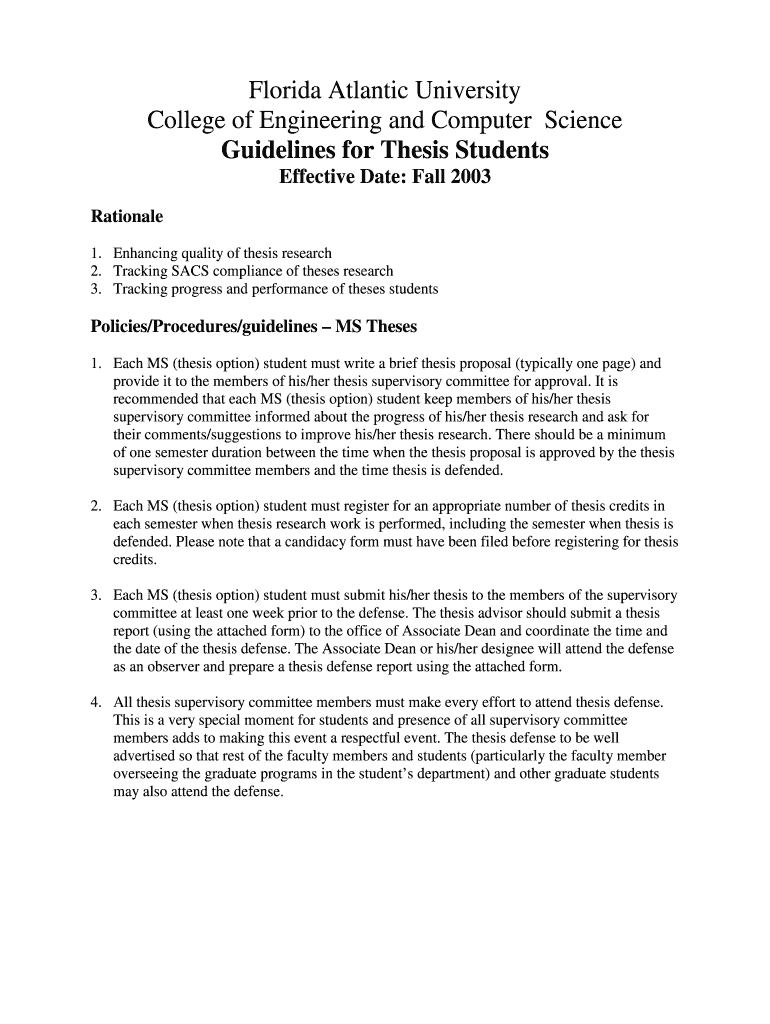 Florida Atlantic University
College of Engineering and Computer Science
Guidelines for Thesis Students
Effective Date: Fall 2003

Rationale

1. Enhancing quality of thesis research
2. Tracking SACS compliance of theses research
3. Tracking progress and performance of theses students

Policies/Procedures/guidelines – MS Theses

1. Each MS (thesis option) student must write a brief thesis proposal (typically one page) and provide it to the members of his/her thesis supervisory committee for approval. It is recommended that each MS (thesis option) student keep members of his/her thesis supervisory committee informed about the progress of his/her thesis research and ask for their comments/suggestions to improve his/her thesis research. There should be a minimum of one semester duration between the time when the thesis proposal is approved by the thesis supervisory committee members and the time thesis is defended.

2. Each MS (thesis option) student must register for an appropriate number of thesis credits in each semester when thesis research work is performed, including the semester when thesis is defended. Please note that a candidacy form must have been filed before registering for thesis credits.

3. Each MS (thesis option) student must submit his/her thesis to the members of the supervisory committee at least one week prior to the defense. The thesis advisor should submit a thesis report (using the attached form) to the office of Associate Dean and coordinate the time and the date of the thesis defense. The Associate Dean or his/her designee will attend the defense as an observer and prepare a thesis defense report using the attached form.

4. All thesis supervisory committee members must make every effort to attend thesis defense. This is a very special moment for students and presence of all supervisory committee members adds to making this event a respectful event. The thesis defense to be well advertised so that rest of the faculty members and students (particularly the faculty member overseeing the graduate programs in the student's department) and other graduate students may also attend the defense.